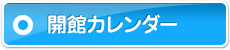 開館カレンダー